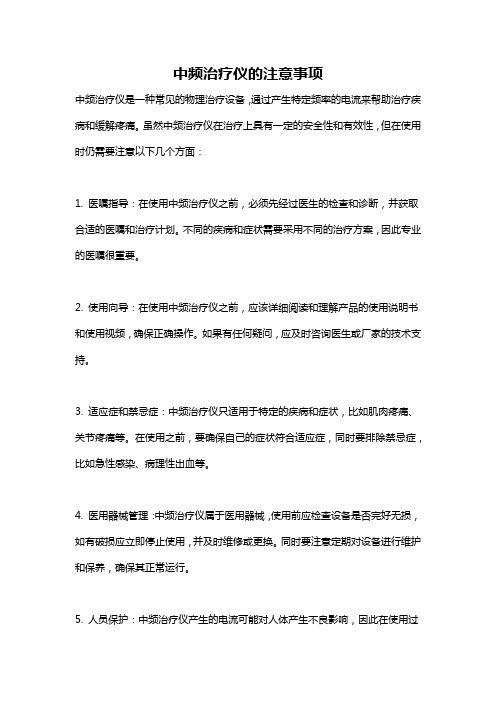 中频治疗仪的注意事项

中频治疗仪是一种常见的物理治疗设备，通过产生特定频率的电流来帮助治疗疾病和缓解疼痛。虽然中频治疗仪在治疗上具有一定的安全性和有效性，但在使用时仍需要注意以下几个方面：

1. 医嘱指导：在使用中频治疗仪之前，必须先经过医生的检查和诊断，并获取合适的医嘱和治疗计划。不同的疾病和症状需要采用不同的治疗方案，因此专业的医嘱很重要。

2. 使用向导：在使用中频治疗仪之前，应该详细阅读和理解产品的使用说明书和使用视频，确保正确操作。如果有任何疑问，应及时咨询医生或厂家的技术支持。

3. 适应症和禁忌症：中频治疗仪只适用于特定的疾病和症状，比如肌肉疼痛、关节疼痛等。在使用之前，要确保自己的症状符合适应症，同时要排除禁忌症，比如急性感染、病理性出血等。

4. 医用器械管理：中频治疗仪属于医用器械，使用前应检查设备是否完好无损，如有破损应立即停止使用，并及时维修或更换。同时要注意定期对设备进行维护和保养，确保其正常运行。

5. 人员保护：中频治疗仪产生的电流可能对人体产生不良影响，因此在使用过